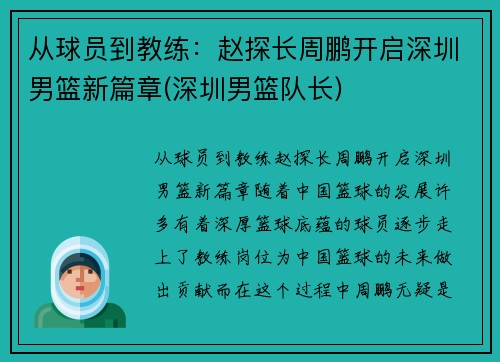 从球员到教练：赵探长周鹏开启深圳男篮新篇章(深圳男篮队长)

从球员到教练赵探长周鹏开启深圳男篮新篇章随着中国篮球的发展许多有着深厚篮球底蕴的球员逐步走上了教练岗位为中国篮球的未来做出贡献而在这个过程中周鹏无疑是